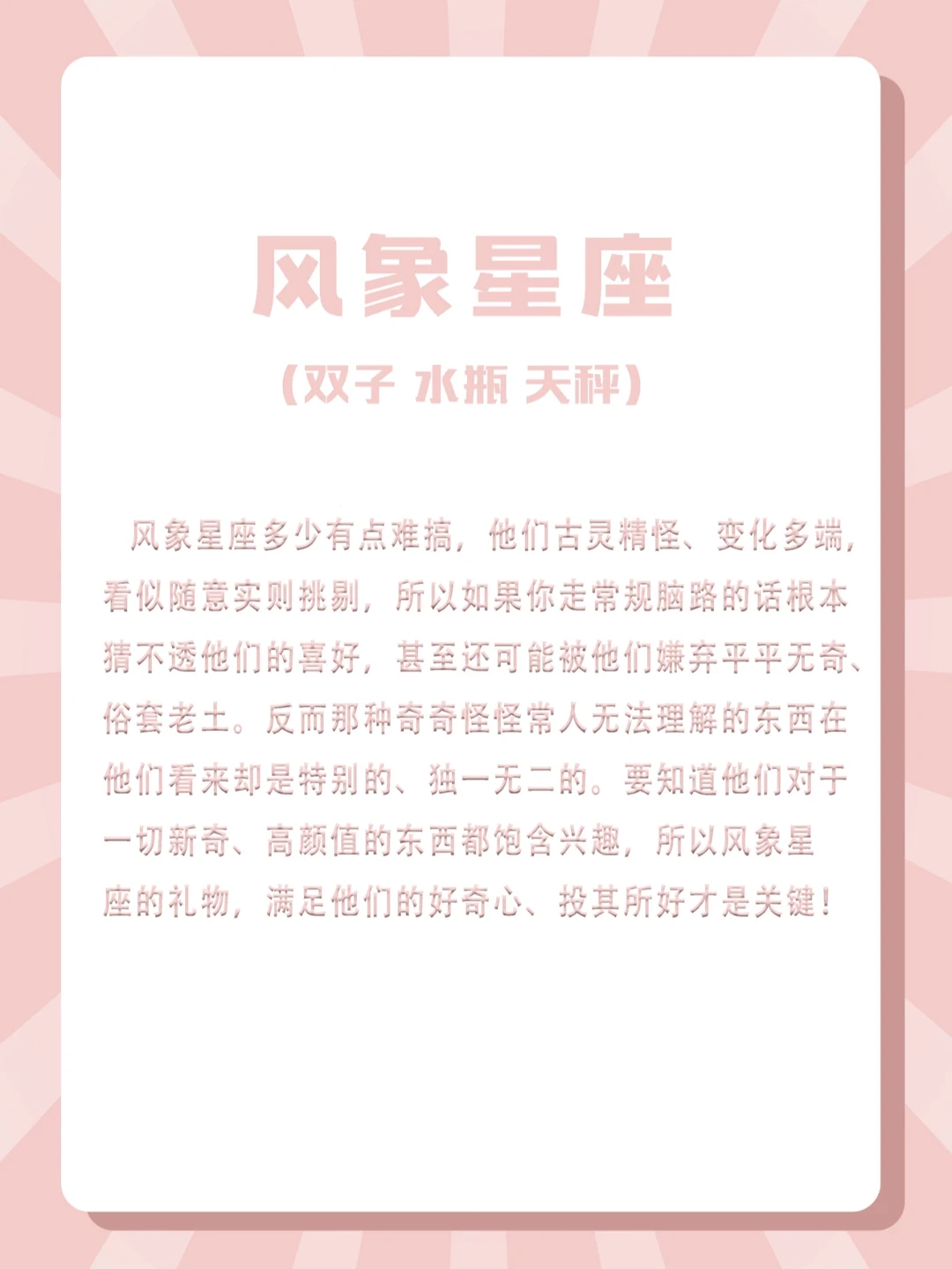 风象星座

(双子 水瓶 天秤)

风象星座多少有点难搞，他们古灵精怪、变化多端，看似随意实则挑剔，所以如果你走常规脑路的话根本猜不透他们的喜好，甚至还可能被他们嫌弃平平无奇、俗套老土。反而那种奇奇怪怪常人无法理解的东西在他们看来却是特别的、独一无二的。要知道他们对于一切新奇、高颜值的东西都饱含兴趣，所以风象星座的礼物，满足他们的好奇心、投其所好才是关键！